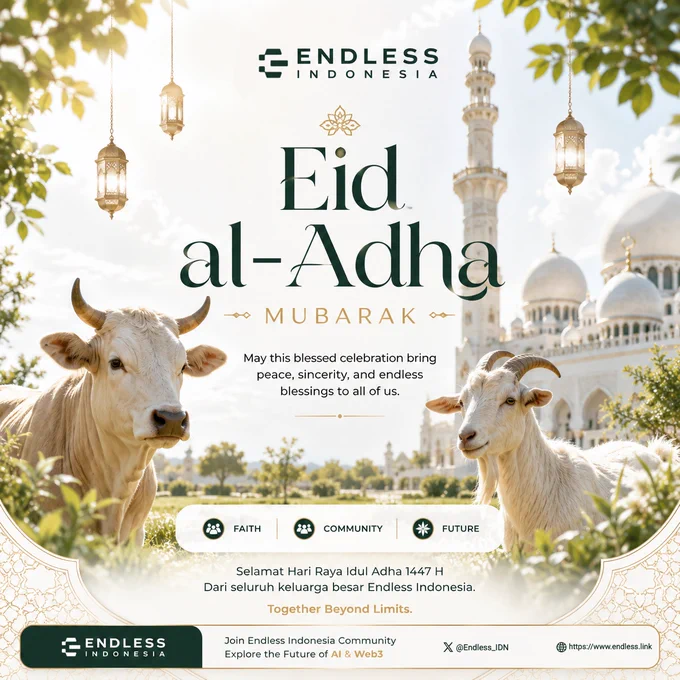 ENDLESS
INDONESIA

Eid
al-Adha

MUBARAK

May this blessed celebration bring peace, sincerity, and endless blessings to all of us.

FAITH
COMMUNITY
FUTURE

Selamat Hari Raya Idul Adha 1447 H
Dari seluruh keluarga besar Endless Indonesia.

Together Beyond Limits.

ENDLESS
INDONESIA

Join Endless Indonesia Community
Explore the Future of AI & Web3

@Endless_IDN

https://www.endless.link